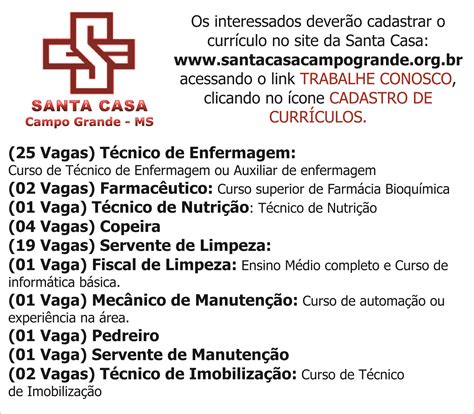 SANTA CASA
Campo Grande - MS

Os interessados deverão cadastrar o currículo no site da Santa Casa: www.santacasacampogrande.org.br acessando o link TRABALHE CONOSCO, clicando no ícone CADASTRO DE CURRÍCULOS.

(25 Vagas) Técnico de Enfermagem:
Curso de Técnico de Enfermagem ou Auxiliar de enfermagem
(02 Vagas) Farmacêutico: Curso superior de Farmácia Bioquímica
(01 Vaga) Técnico de Nutrição: Técnico de Nutrição
(04 Vagas) Copeira
(19 Vagas) Servente de Limpeza:
(01 Vaga) Fiscal de Limpeza: Ensino Médio completo e Curso de informática básica.
(01 Vaga) Mecânico de Manutenção: Curso de automação ou experiência na área.
(01 Vaga) Pedreiro
(01 Vaga) Servente de Manutenção
(02 Vagas) Técnico de Imobilização: Curso de Técnico de Imobilização